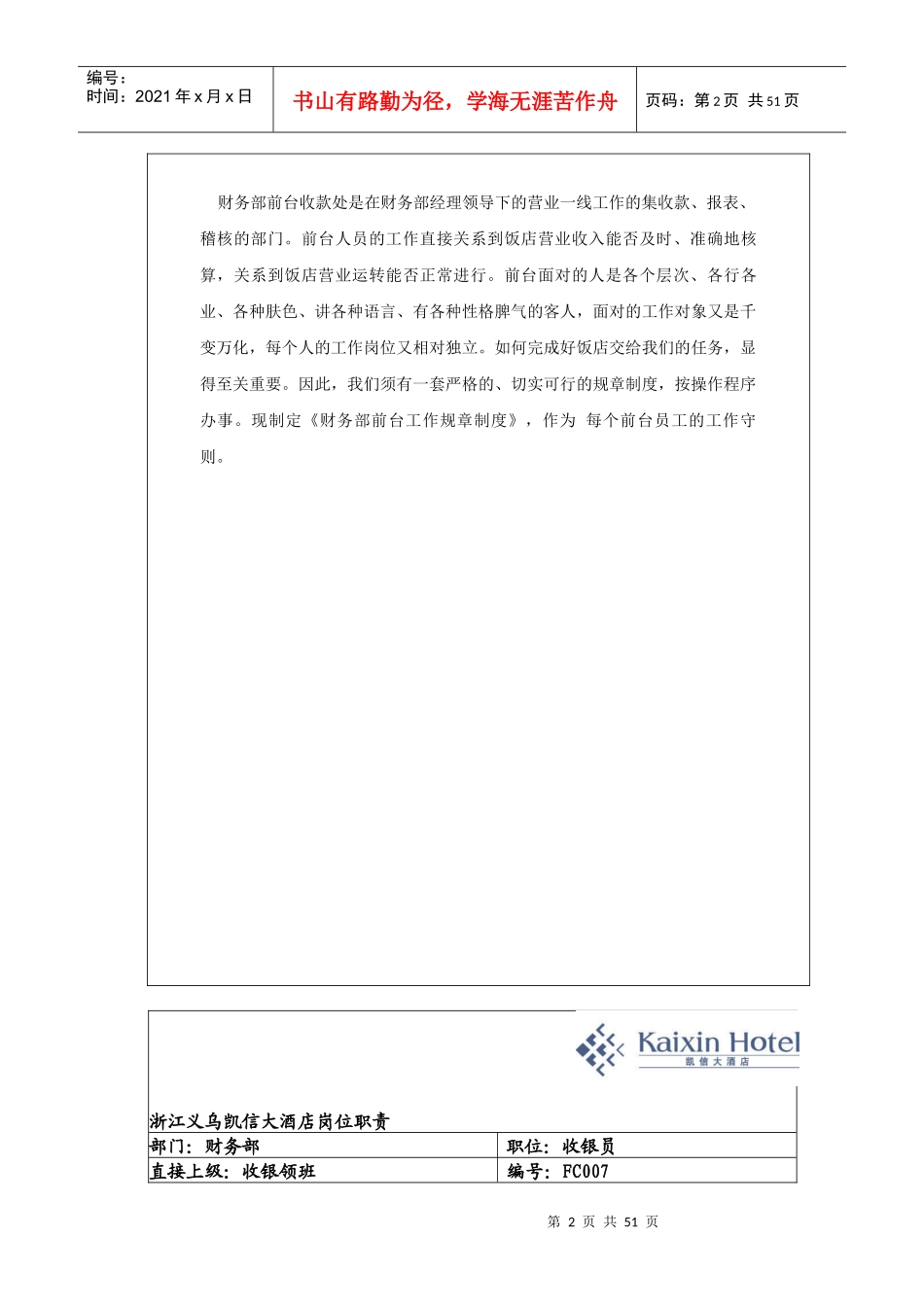 编号：
时间：2021 年 x 月 x 日

书山有路勤为径，学海无涯苦作舟

页码：第 2 页 共 51 页

财务部前台收款处是在财务部经理领导下的营业一线工作的集收款、报表、稽核的部门。前台人员的工作直接关系到饭店营业收入能否及时、准确地核算，关系到饭店营业运转能否正常进行。前台面对的人是各个层次、各行各业、各种肤色、讲各种语言、有各种性格脾气的客人，面对的工作对象又是千变万化，每个人的工作岗位又相对独立。如何完成好饭店交给我们的任务，显得至关重要。因此，我们须有一套严格的、切实可行的规章制度，按操作程序办事。现制定《财务部前台工作规章制度》，作为 每个前台员工的工作守则。

Kaixin Hotel
凯信大酒店

浙江义乌凯信大酒店岗位职责

| 部门：财务部 | 职位：收银员 |
|---|---|
| 直接上级：收银领班 | 编号：FC007 |

第 2 页 共 51 页